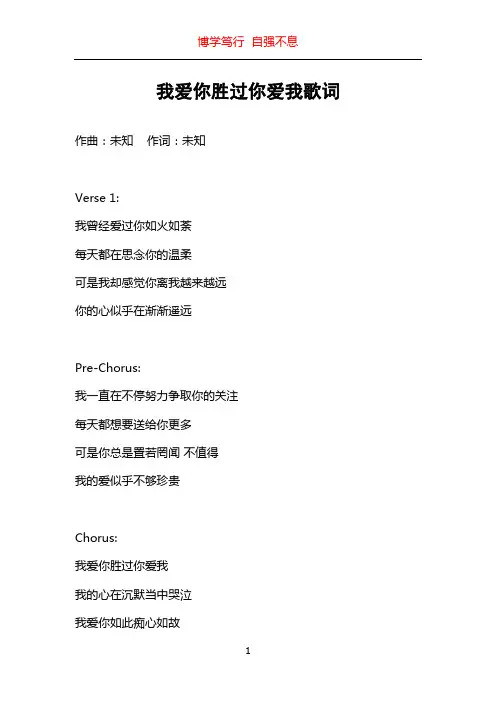 博学笃行 自强不息

我爱你胜过你爱我歌词

作曲：未知　作词：未知

Verse 1:

我曾经爱过你如火如荼

每天都在思念你的温柔

可是我却感觉你离我越来越远

你的心似乎在渐渐遥远

Pre-Chorus:

我一直在不停努力争取你的关注

每天都想要送给你更多

可是你总是置若罔闻 不值得

我的爱似乎不够珍贵

Chorus:

我爱你胜过你爱我

我的心在沉默当中哭泣

我爱你如此痴心如故

1